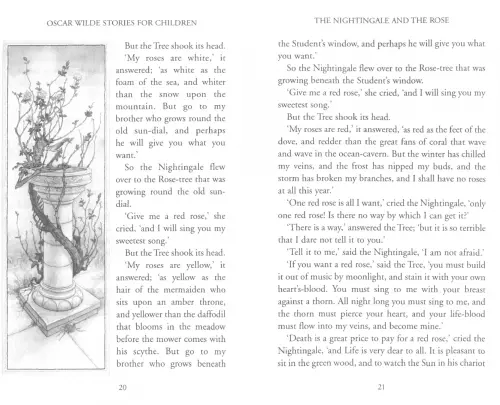 OSCAR WILDE STORIES FOR CHILDREN

But the Tree shook its head.

'My roses are white,' it answered; 'as white as the foam of the sea, and whiter than the snow upon the mountain. But go to my brother who grows round the old sun-dial, and perhaps he will give you what you want.'

So the Nightingale flew over to the Rose-tree that was growing round the old sun-dial.

'Give me a red rose,' she cried, 'and I will sing you my sweetest song.'

But the Tree shook its head.

'My roses are yellow,' it answered; 'as yellow as the hair of the mermaiden who sits upon an amber throne, and yellower than the daffodil that blooms in the meadow before the mower comes with his scythe. But go to my brother who grows beneath

20

THE NIGHTINGALE AND THE ROSE

the Student's window, and perhaps he will give you what you want.'

So the Nightingale flew over to the Rose-tree that was growing beneath the Student's window.

'Give me a red rose,' she cried, 'and I will sing you my sweetest song.'

But the Tree shook its head.

'My roses are red,' it answered, 'as red as the feet of the dove, and redder than the great fans of coral that wave and wave in the ocean-cavern. But the winter has chilled my veins, and the frost has nipped my buds, and the storm has broken my branches, and I shall have no roses at all this year.'

'One red rose is all I want,' cried the Nightingale, 'only one red rose! Is there no way by which I can get it?'

'There is a way,' answered the Tree; 'but it is so terrible that I dare not tell it to you.'

'Tell it to me,' said the Nightingale, 'I am not afraid.'

'If you want a red rose,' said the Tree, 'you must build it out of music by moonlight, and stain it with your own heart's-blood. You must sing to me with your breast against a thorn. All night long you must sing to me, and the thorn must pierce your heart, and your life-blood must flow into my veins, and become mine.'

'Death is a great price to pay for a red rose,' cried the Nightingale, 'and Life is very dear to all. It is pleasant to sit in the green wood, and to watch the Sun in his chariot

21